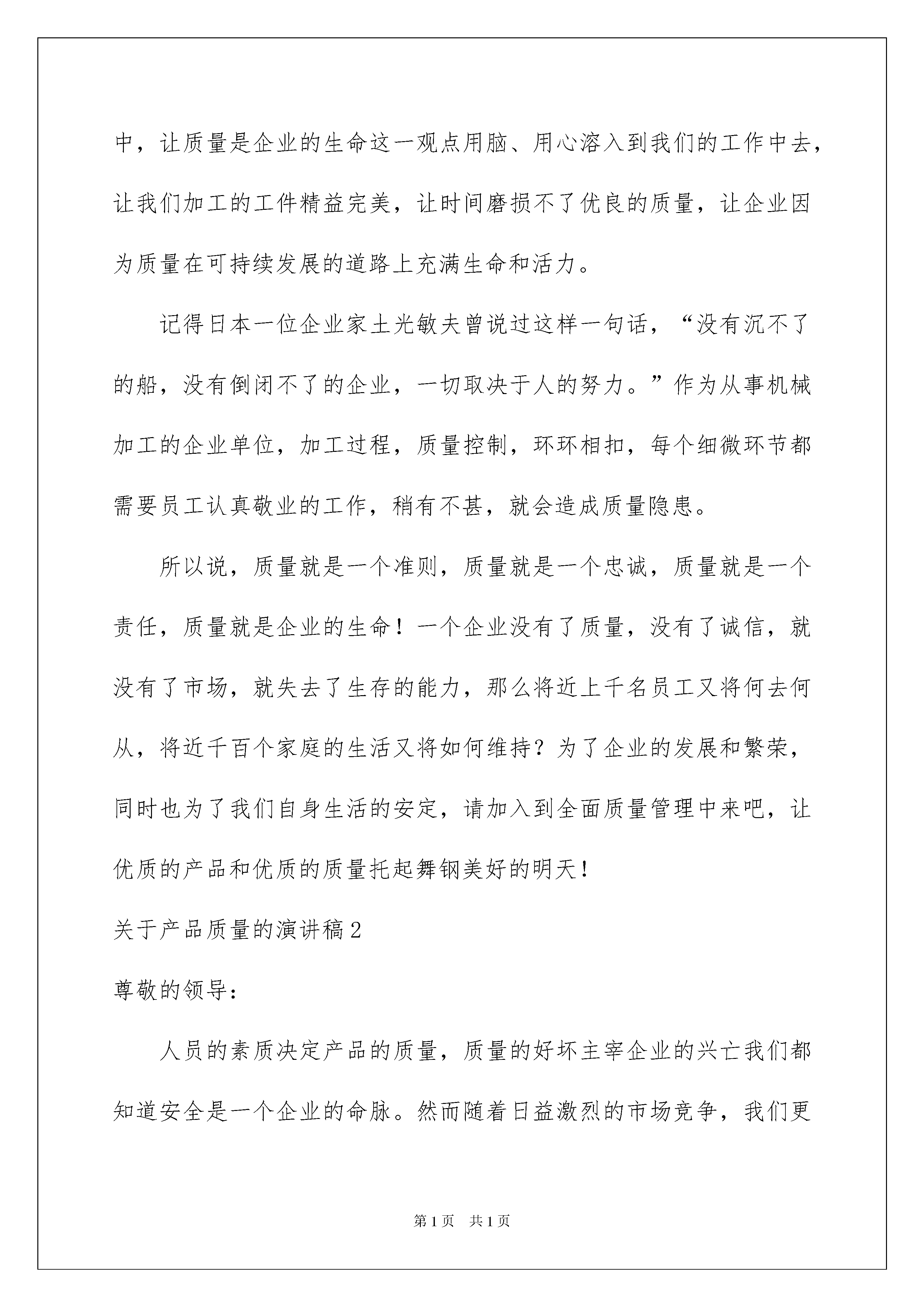 中，让质量是企业的生命这一观点用脑、用心溶入到我们的工作中去，让我们加工的工件精益完美，让时间磨损不了优良的质量，让企业因为质量在可持续发展的道路上充满生命和活力。

记得日本一位企业家土光敏夫曾说过这样一句话，“没有沉不了的船，没有倒闭不了的企业，一切取决于人的努力。”作为从事机械加工的企业单位，加工过程，质量控制，环环相扣，每个细微环节都需要员工认真敬业的工作，稍有不甚，就会造成质量隐患。

所以说，质量就是一个准则，质量就是一个忠诚，质量就是一个责任，质量就是企业的生命！一个企业没有了质量，没有了诚信，就没有了市场，就失去了生存的能力，那么将近上千名员工又将何去何从，将近千百个家庭的生活又将如何维持？为了企业的发展和繁荣，同时也为了我们自身生活的安定，请加入到全面质量管理中来吧，让优质的产品和优质的质量托起舞钢美好的明天！

关于产品质量的演讲稿2

尊敬的领导：

人员的素质决定产品的质量，质量的好坏主宰企业的兴亡我们都知道安全是一个企业的命脉。然而随着日益激烈的市场竞争，我们更

第1页 共1页